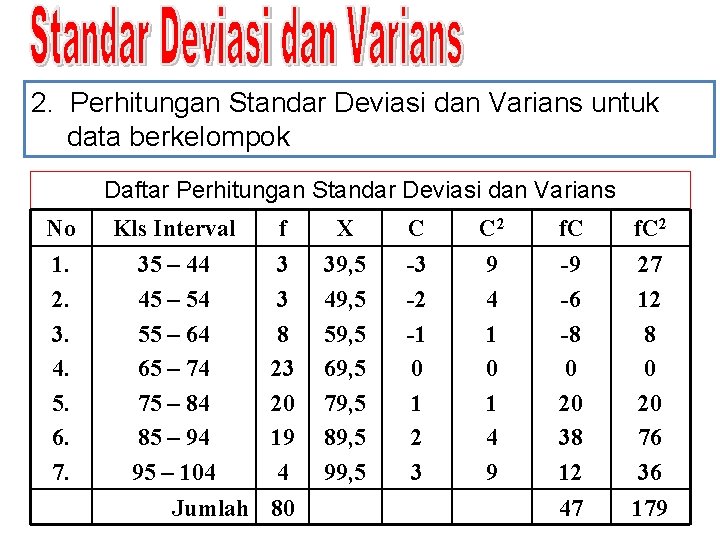 Standar Deviasi dan Varians

2. Perhitungan Standar Deviasi dan Varians untuk data berkelompok

Daftar Perhitungan Standar Deviasi dan Varians

| No | Kls Interval | f | X | C | $C^2$ | fC | $fC^2$ |
|---|---|---|---|---|---|---|---|
| 1. | 35 – 44 | 3 | 39,5 | -3 | 9 | -9 | 27 |
| 2. | 45 – 54 | 3 | 49,5 | -2 | 4 | -6 | 12 |
| 3. | 55 – 64 | 8 | 59,5 | -1 | 1 | -8 | 8 |
| 4. | 65 – 74 | 23 | 69,5 | 0 | 0 | 0 | 0 |
| 5. | 75 – 84 | 20 | 79,5 | 1 | 1 | 20 | 20 |
| 6. | 85 – 94 | 19 | 89,5 | 2 | 4 | 38 | 76 |
| 7. | 95 – 104 | 4 | 99,5 | 3 | 9 | 12 | 36 |
|  | Jumlah | 80 |  |  |  | 47 | 179 |